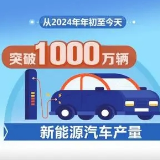 从2024年年初至今天

突破1000万辆

新能源汽车产量